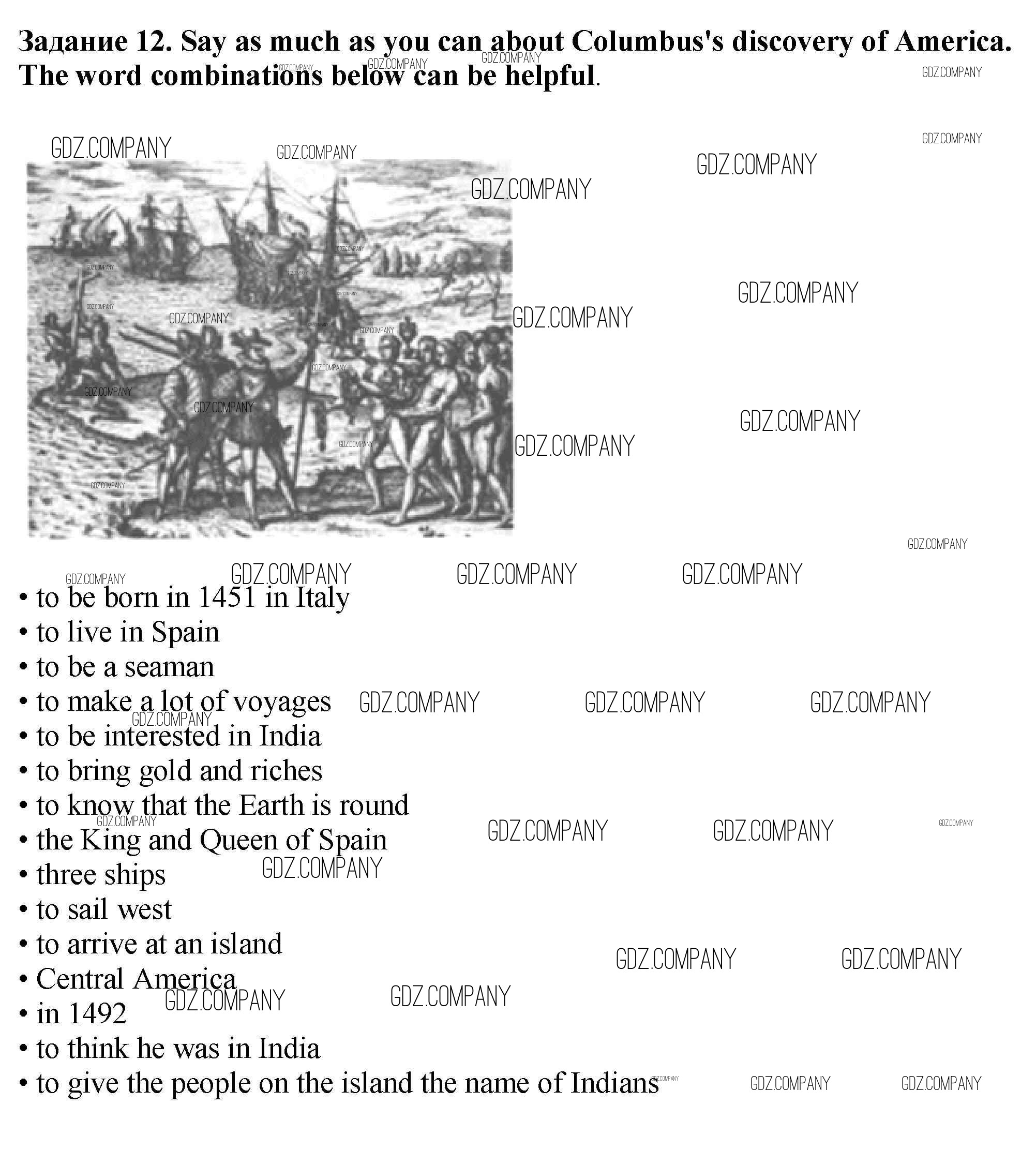 Задание 12. Say as much as you can about Columbus's discovery of America. The word combinations below can be helpful.

GDZ.COMPANY

• to be born in 1451 in Italy
• to live in Spain
• to be a seaman
• to make a lot of voyages
• to be interested in India
• to bring gold and riches
• to know that the Earth is round
• the King and Queen of Spain
• three ships
• to sail west
• to arrive at an island
• Central America
• in 1492
• to think he was in India
• to give the people on the island the name of Indians